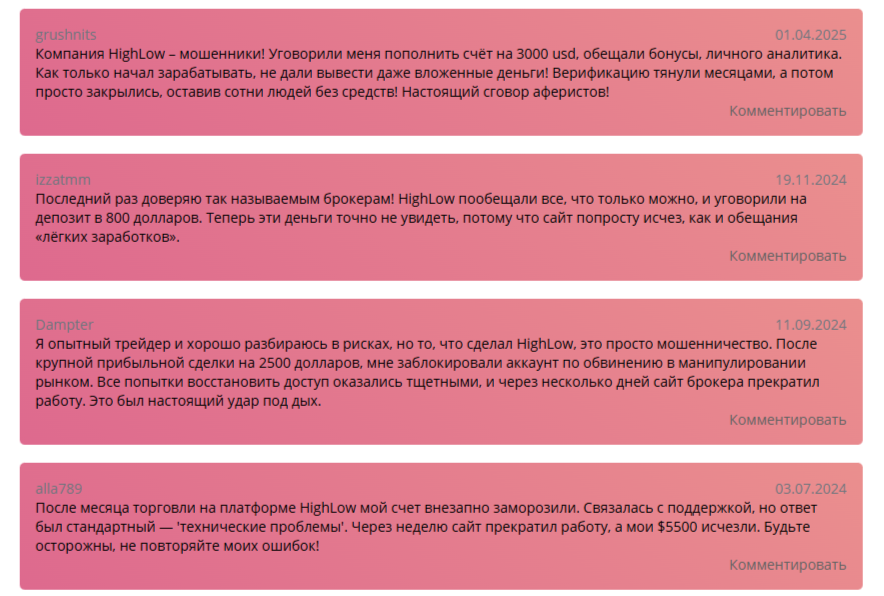 grushnits
01.04.2025
Компания HighLow – мошенники! Уговорили меня пополнить счёт на 3000 usd, обещали бонусы, личного аналитика. Как только начал зарабатывать, не дали вывести даже вложенные деньги! Верификацию тянули месяцами, а потом просто закрылись, оставив сотни людей без средств! Настоящий сговор аферистов!
Комментировать

izzatmm
19.11.2024
Последний раз доверяю так называемым брокерам! HighLow пообещали все, что только можно, и уговорили на депозит в 800 долларов. Теперь эти деньги точно не увидеть, потому что сайт попросту исчез, как и обещания «лёгких заработков».
Комментировать

Dampter
11.09.2024
Я опытный трейдер и хорошо разбираюсь в рисках, но то, что сделал HighLow, это просто мошенничество. После крупной прибыльной сделки на 2500 долларов, мне заблокировали аккаунт по обвинению в манипулировании рынком. Все попытки восстановить доступ оказались тщетными, и через несколько дней сайт брокера прекратил работу. Это был настоящий удар под дых.
Комментировать

alla789
03.07.2024
После месяца торговли на платформе HighLow мой счет внезапно заморозили. Связалась с поддержкой, но ответ был стандартный — 'технические проблемы'. Через неделю сайт прекратил работу, а мои $5500 исчезли. Будьте осторожны, не повторяйте моих ошибок!
Комментировать